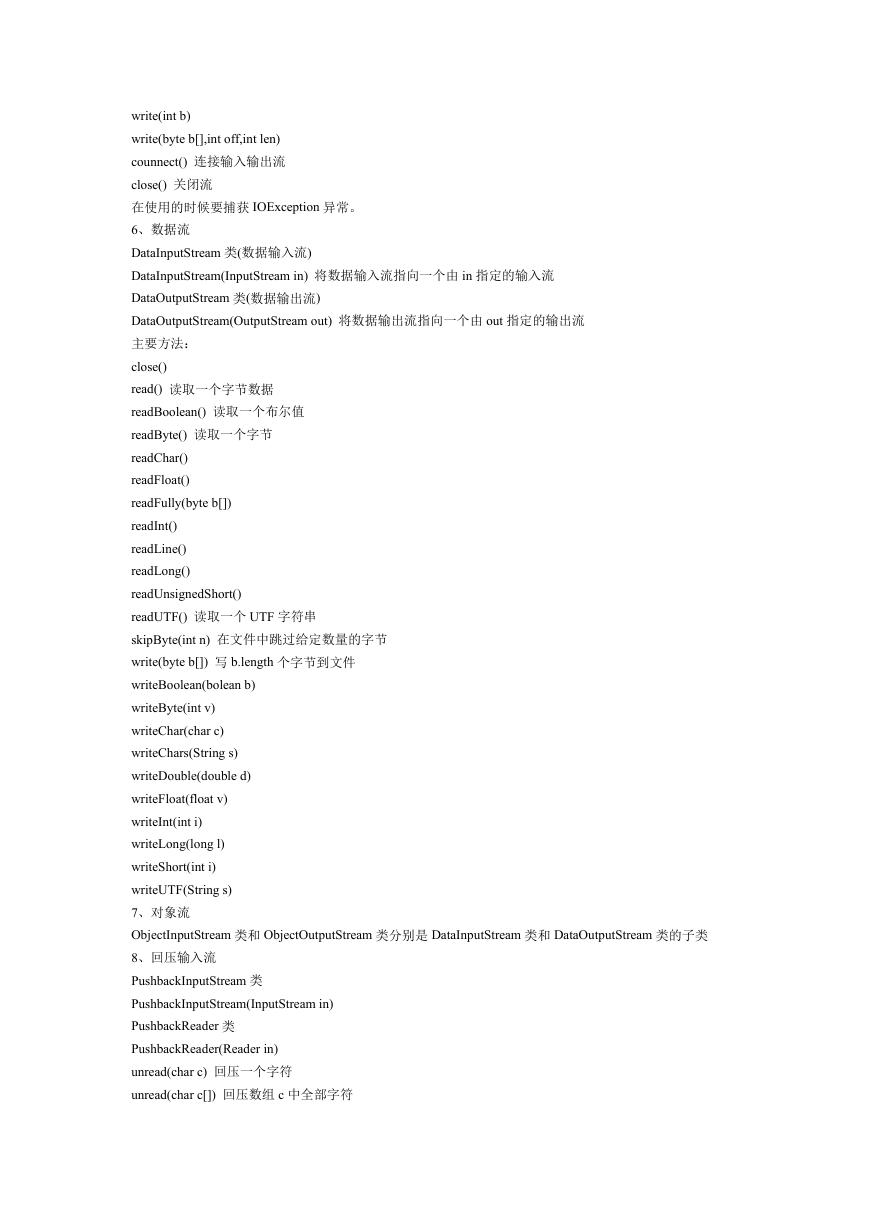 write(int b)
write(byte b[],int off,int len)
counnect() 连接输入输出流
close() 关闭流
在使用的时候要捕获 IOException 异常。
6、数据流
DataInputStream 类(数据输入流)
DataInputStream(InputStream in) 将数据输入流指向一个由 in 指定的输入流
DataOutputStream 类(数据输出流)
DataOutputStream(OutputStream out) 将数据输出流指向一个由 out 指定的输出流
主要方法：
close()
read() 读取一个字节数据
readBoolean() 读取一个布尔值
readByte() 读取一个字节
readChar()
readFloat()
readFully(byte b[])
readInt()
readLine()
readLong()
readUnsignedShort()
readUTF() 读取一个 UTF 字符串
skipByte(int n) 在文件中跳过给定数量的字节
write(byte b[]) 写 b.length 个字节到文件
writeBoolean(bolean b)
writeByte(int v)
writeChar(char c)
writeChars(String s)
writeDouble(double d)
writeFloat(float v)
writeInt(int i)
writeLong(long l)
writeShort(int i)
writeUTF(String s)
7、对象流
ObjectInputStream 类和 ObjectOutputStream 类分别是 DataInputStream 类和 DataOutputStream 类的子类
8、回压输入流
PushbackInputStream 类
PushbackInputStream(InputStream in)
PushbackReader 类
PushbackReader(Reader in)
unread(char c) 回压一个字符
unread(char c[]) 回压数组 c 中全部字符